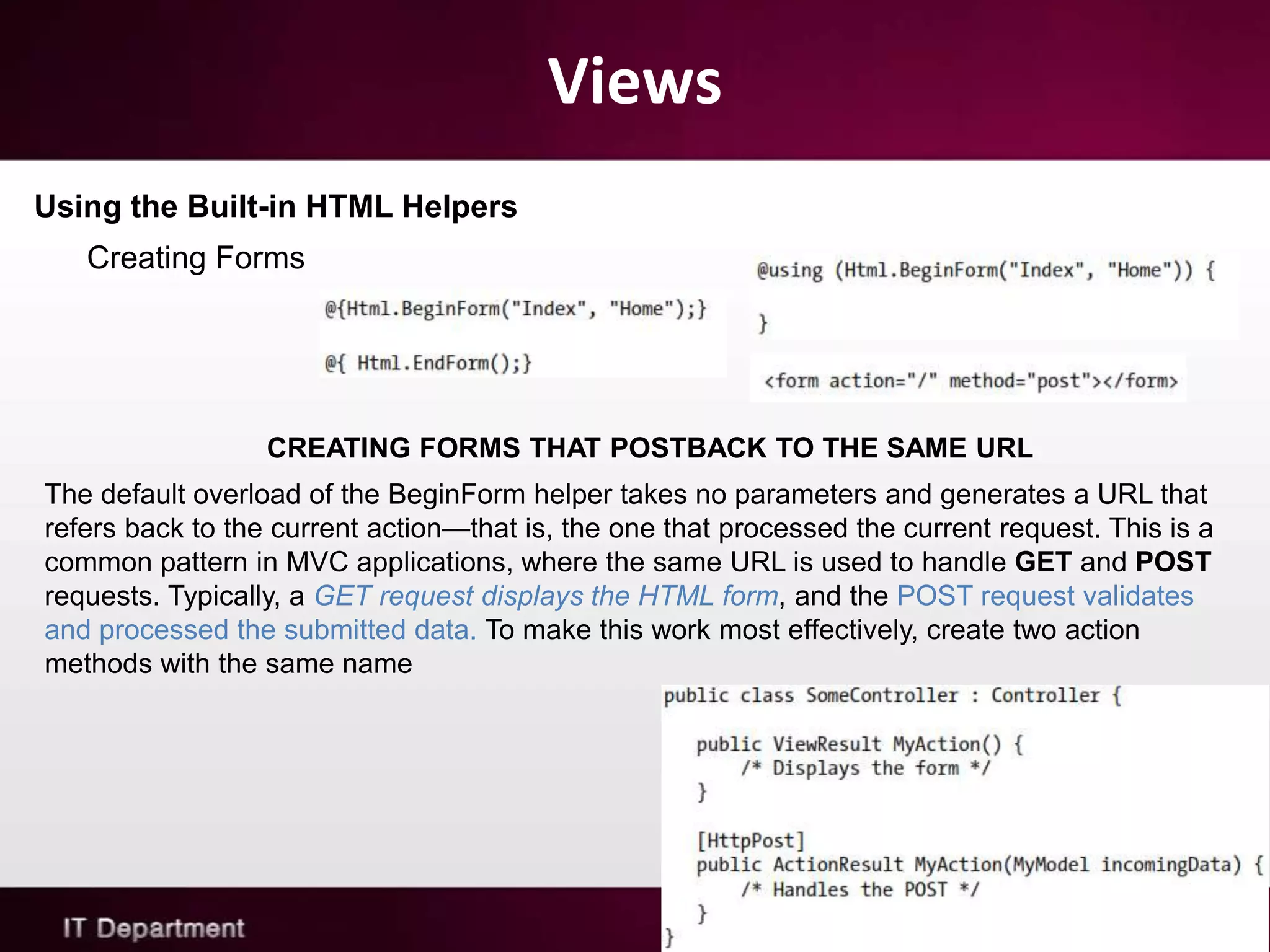 Views

Using the Built-in HTML Helpers

Creating Forms

@{Html.BeginForm("Index", "Home");}

@{ Html.EndForm();}

@using (Html.BeginForm("Index", "Home")) {

}

<form action="/" method="post"></form>

CREATING FORMS THAT POSTBACK TO THE SAME URL

The default overload of the BeginForm helper takes no parameters and generates a URL that refers back to the current action—that is, the one that processed the current request. This is a common pattern in MVC applications, where the same URL is used to handle GET and POST requests. Typically, a GET request displays the HTML form, and the POST request validates and processed the submitted data. To make this work most effectively, create two action methods with the same name

public class SomeController : Controller {

public ViewResult MyAction() {
/* Displays the form */
}

[HttpPost]
public ActionResult MyAction(MyModel incomingData) {
/* Handles the POST */
}
}

IT Department